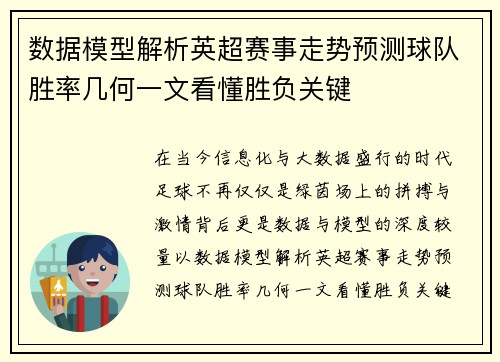 数据模型解析英超赛事走势预测球队胜率几何一文看懂胜负关键

在当今信息化与大数据盛行的时代足球不再仅仅是绿茵场上的拼搏与激情背后更是数据与模型的深度较量以数据模型解析英超赛事走势预测球队胜率几何一文看懂胜负关键